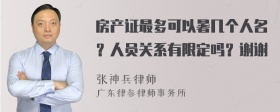 房产证最多可以署几个人名？人员关系有限定吗？谢谢

张神兵律师
广东律参律师事务所